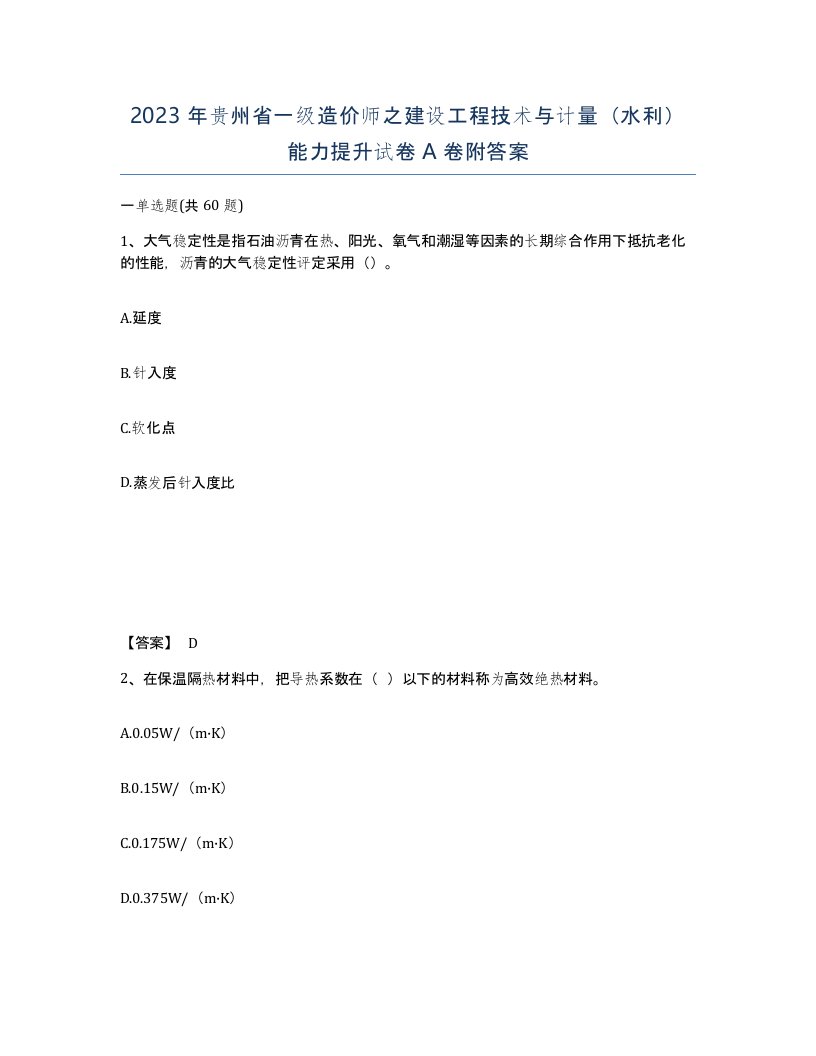 2023 年贵州省一级造价师之建设工程技术与计量（水利）能力提升试卷 A 卷附答案

一单选题(共 60 题)

1、大气稳定性是指石油沥青在热、阳光、氧气和潮湿等因素的长期综合作用下抵抗老化的性能，沥青的大气稳定性评定采用（）。

A.延度

B.针入度

C.软化点

D.蒸发后针入度比

【答案】 D

2、在保温隔热材料中，把导热系数在（ ）以下的材料称为高效绝热材料。

A.0.05W/（m·K）

B.0.15W/（m·K）

C.0.175W/（m·K）

D.0.375W/（m·K）